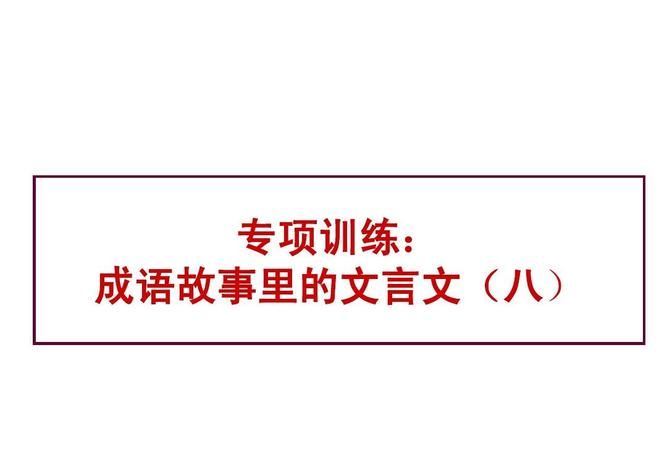 专项训练：
成语故事里的文言文（八）